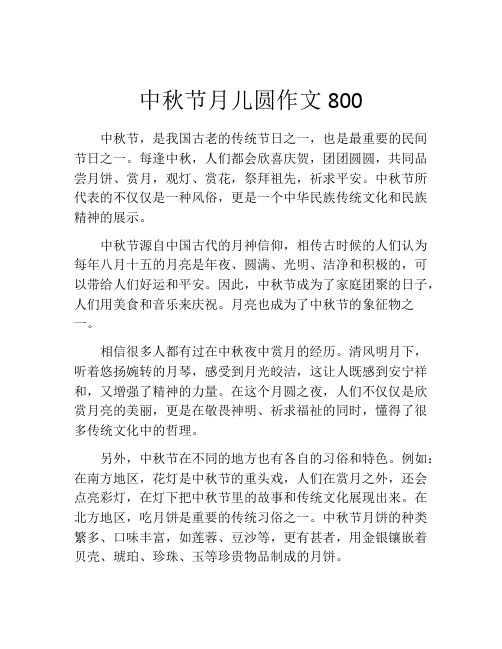 中秋节月儿圆作文 800

中秋节，是我国古老的传统节日之一，也是最重要的民间节日之一。每逢中秋，人们都会欣喜庆贺，团团圆圆，共同品尝月饼、赏月，观灯、赏花，祭拜祖先，祈求平安。中秋节所代表的不仅仅是一种风俗，更是一个中华民族传统文化和民族精神的展示。

中秋节源自中国古代的月神信仰，相传古时候的人们认为每年八月十五的月亮是年夜、圆满、光明、洁净和积极的，可以带给人们好运和平安。因此，中秋节成为了家庭团聚的日子，人们用美食和音乐来庆祝。月亮也成为了中秋节的象征物之一。

相信很多人都有过在中秋夜中赏月的经历。清风明月下，听着悠扬婉转的月琴，感受到月光皎洁，这让人既感到安宁祥和，又增强了精神的力量。在这个月圆之夜，人们不仅仅是欣赏月亮的美丽，更是在敬畏神明、祈求福祉的同时，懂得了很多传统文化中的哲理。

另外，中秋节在不同的地方也有各自的习俗和特色。例如：在南方地区，花灯是中秋节的重头戏，人们在赏月之外，还会点亮彩灯，在灯下把中秋节里的故事和传统文化展现出来。在北方地区，吃月饼是重要的传统习俗之一。中秋节月饼的种类繁多、口味丰富，如莲蓉、豆沙等，更有甚者，用金银镶嵌着贝壳、琥珀、珍珠、玉等珍贵物品制成的月饼。